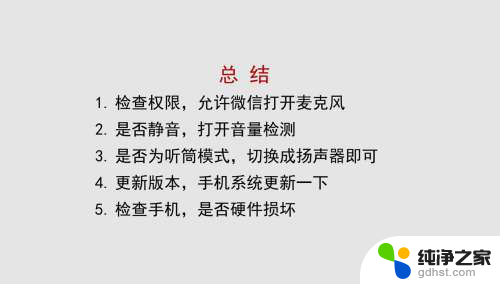 总 结

1. 检查权限，允许微信打开麦克风

2. 是否静音，打开音量检测

3. 是否为听筒模式，切换成扬声器即可

4. 更新版本，手机系统更新一下

5. 检查手机，是否硬件损坏

纯净之家
gdhst.com